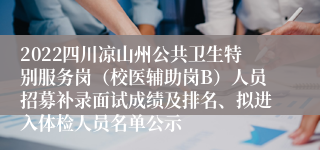 2022四川凉山州公共卫生特别服务岗（校医辅助岗B）人员招募补录面试成绩及排名、拟进入体检人员名单公示